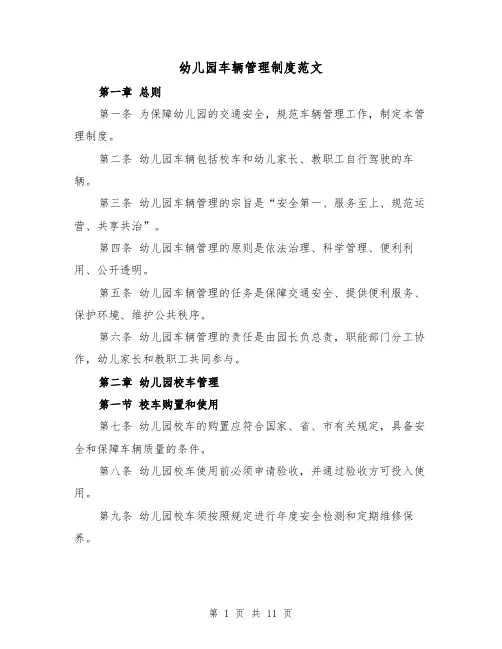 幼儿园车辆管理制度范文

第一章 总则

第一条 为保障幼儿园的交通安全，规范车辆管理工作，制定本管理制度。

第二条 幼儿园车辆包括校车和幼儿家长、教职工自行驾驶的车辆。

第三条 幼儿园车辆管理的宗旨是“安全第一、服务至上、规范运营、共享共治”。

第四条 幼儿园车辆管理的原则是依法治理、科学管理、便利利用、公开透明。

第五条 幼儿园车辆管理的任务是保障交通安全、提供便利服务、保护环境、维护公共秩序。

第六条 幼儿园车辆管理的责任是由园长负总责，职能部门分工协作，幼儿家长和教职工共同参与。

第二章 幼儿园校车管理

第一节 校车购置和使用

第七条 幼儿园校车的购置应符合国家、省、市有关规定，具备安全和保障车辆质量的条件。

第八条 幼儿园校车使用前必须申请验收，并通过验收方可投入使用。

第九条 幼儿园校车须按照规定进行年度安全检测和定期维修保养。

第 1 页 共 11 页